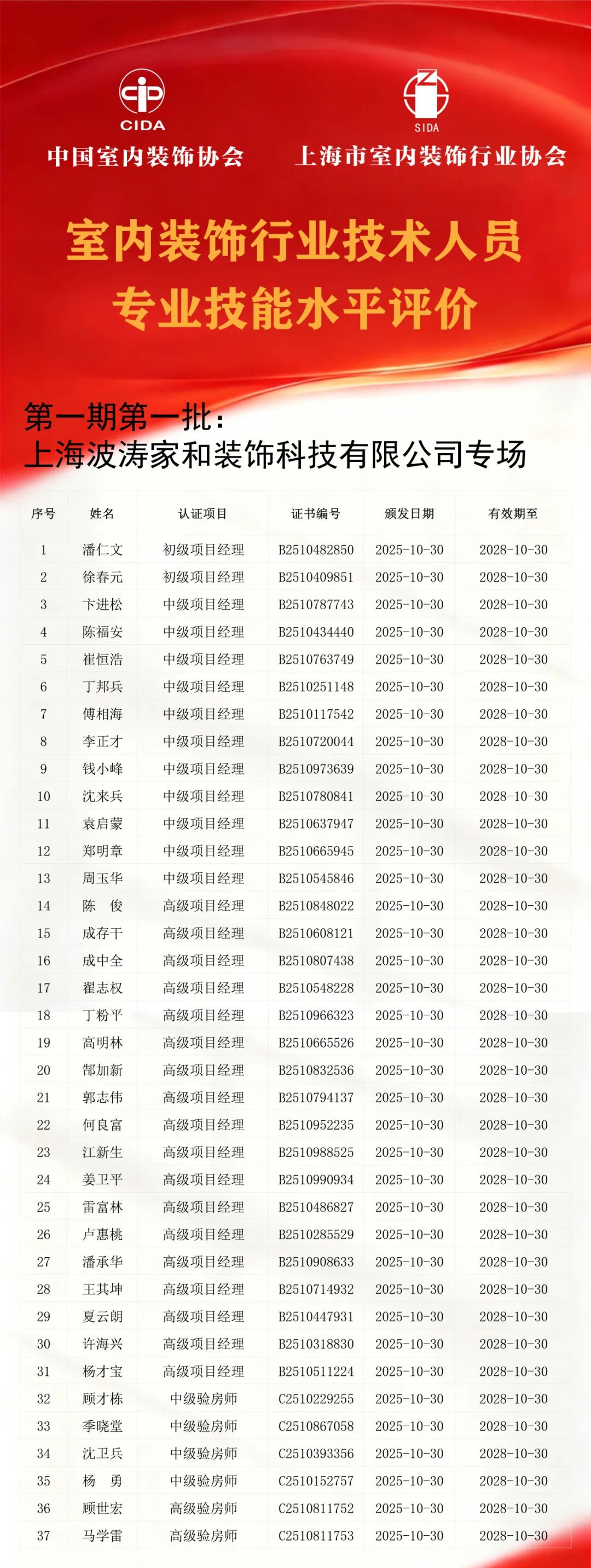 CIDA
中国室内装饰协会

SIDA
上海市室内装饰行业协会

室内装饰行业技术人员
专业技能水平评价

第一期第一批：
上海波涛家和装饰科技有限公司专场

| 序号 | 姓名 | 认证项目 | 证书编号 | 颁发日期 | 有效期至 |
|---|---|---|---|---|---|
| 1 | 潘仁文 | 初级项目经理 | B2510482850 | 2025-10-30 | 2028-10-30 |
| 2 | 徐春元 | 初级项目经理 | B2510409851 | 2025-10-30 | 2028-10-30 |
| 3 | 卞进松 | 中级项目经理 | B2510787743 | 2025-10-30 | 2028-10-30 |
| 4 | 陈福安 | 中级项目经理 | B2510434440 | 2025-10-30 | 2028-10-30 |
| 5 | 崔恒浩 | 中级项目经理 | B2510763749 | 2025-10-30 | 2028-10-30 |
| 6 | 丁邦兵 | 中级项目经理 | B2510251148 | 2025-10-30 | 2028-10-30 |
| 7 | 傅相海 | 中级项目经理 | B2510117542 | 2025-10-30 | 2028-10-30 |
| 8 | 李正才 | 中级项目经理 | B2510720044 | 2025-10-30 | 2028-10-30 |
| 9 | 钱小峰 | 中级项目经理 | B2510973639 | 2025-10-30 | 2028-10-30 |
| 10 | 沈来兵 | 中级项目经理 | B2510780841 | 2025-10-30 | 2028-10-30 |
| 11 | 袁启蒙 | 中级项目经理 | B2510637947 | 2025-10-30 | 2028-10-30 |
| 12 | 郑明章 | 中级项目经理 | B2510665945 | 2025-10-30 | 2028-10-30 |
| 13 | 周玉华 | 中级项目经理 | B2510545846 | 2025-10-30 | 2028-10-30 |
| 14 | 陈　俊 | 高级项目经理 | B2510848022 | 2025-10-30 | 2028-10-30 |
| 15 | 成存干 | 高级项目经理 | B2510608121 | 2025-10-30 | 2028-10-30 |
| 16 | 成中全 | 高级项目经理 | B2510807438 | 2025-10-30 | 2028-10-30 |
| 17 | 翟志权 | 高级项目经理 | B2510548228 | 2025-10-30 | 2028-10-30 |
| 18 | 丁粉平 | 高级项目经理 | B2510966323 | 2025-10-30 | 2028-10-30 |
| 19 | 高明林 | 高级项目经理 | B2510665526 | 2025-10-30 | 2028-10-30 |
| 20 | 郜加新 | 高级项目经理 | B2510832536 | 2025-10-30 | 2028-10-30 |
| 21 | 郭志伟 | 高级项目经理 | B2510794137 | 2025-10-30 | 2028-10-30 |
| 22 | 何良富 | 高级项目经理 | B2510952235 | 2025-10-30 | 2028-10-30 |
| 23 | 江新生 | 高级项目经理 | B2510988525 | 2025-10-30 | 2028-10-30 |
| 24 | 姜卫平 | 高级项目经理 | B2510990934 | 2025-10-30 | 2028-10-30 |
| 25 | 雷富林 | 高级项目经理 | B2510486827 | 2025-10-30 | 2028-10-30 |
| 26 | 卢惠桃 | 高级项目经理 | B2510285529 | 2025-10-30 | 2028-10-30 |
| 27 | 潘承华 | 高级项目经理 | B2510908633 | 2025-10-30 | 2028-10-30 |
| 28 | 王其坤 | 高级项目经理 | B2510714932 | 2025-10-30 | 2028-10-30 |
| 29 | 夏云朗 | 高级项目经理 | B2510447931 | 2025-10-30 | 2028-10-30 |
| 30 | 许海兴 | 高级项目经理 | B2510318830 | 2025-10-30 | 2028-10-30 |
| 31 | 杨才宝 | 高级项目经理 | B2510511224 | 2025-10-30 | 2028-10-30 |
| 32 | 顾才栋 | 中级验房师 | C2510229255 | 2025-10-30 | 2028-10-30 |
| 33 | 季晓堂 | 中级验房师 | C2510867058 | 2025-10-30 | 2028-10-30 |
| 34 | 沈卫兵 | 中级验房师 | C2510393356 | 2025-10-30 | 2028-10-30 |
| 35 | 杨　勇 | 中级验房师 | C2510152757 | 2025-10-30 | 2028-10-30 |
| 36 | 顾世宏 | 高级验房师 | C2510811752 | 2025-10-30 | 2028-10-30 |
| 37 | 马学雷 | 高级验房师 | C2510811753 | 2025-10-30 | 2028-10-30 |